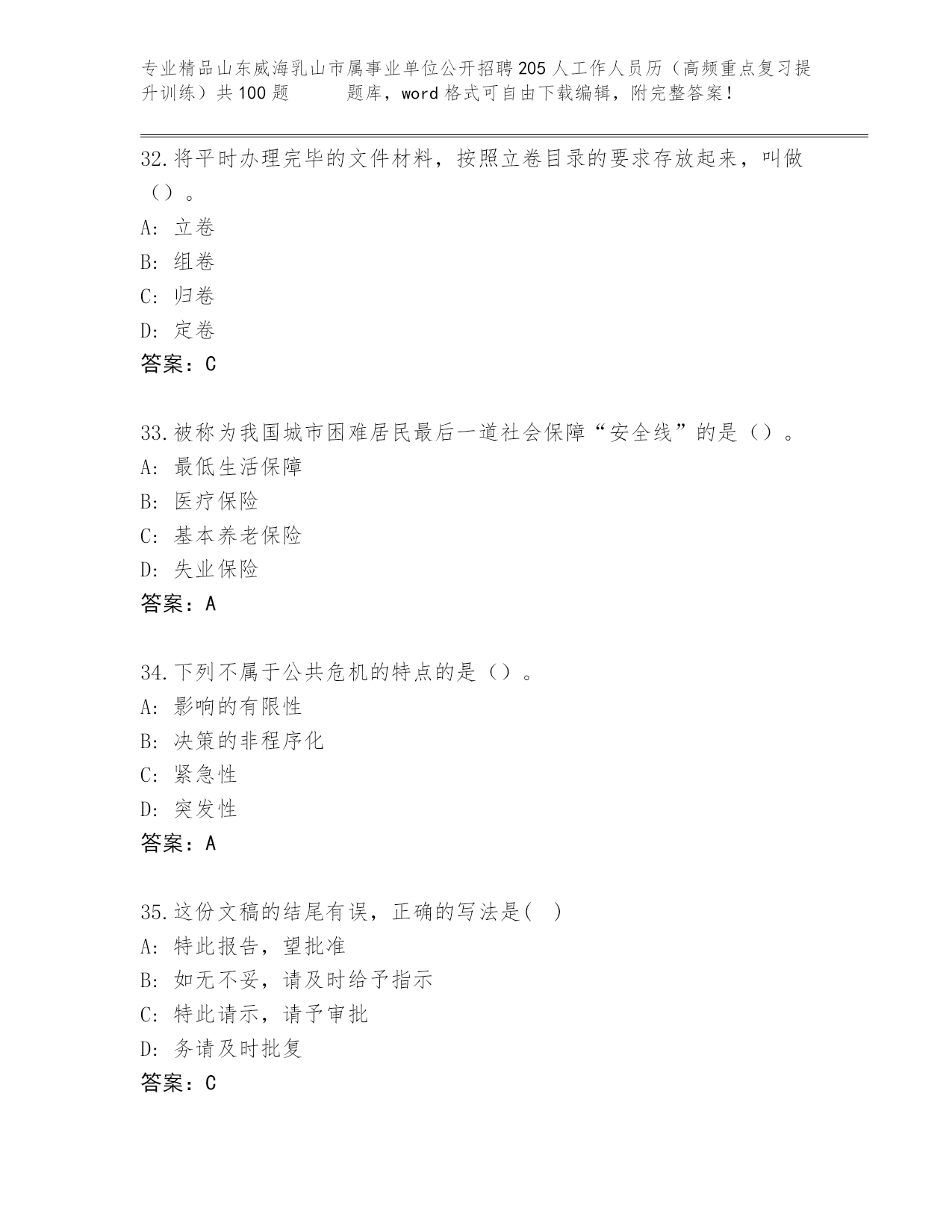 专业精品山东威海乳山市属事业单位公开招聘205人工作人员历（高频重点复习提升训练）共100题　　题库，word格式可自由下载编辑，附完整答案！

32.将平时办理完毕的文件材料，按照立卷目录的要求存放起来，叫做（）。
A: 立卷
B: 组卷
C: 归卷
D: 定卷
答案：C

33.被称为我国城市困难居民最后一道社会保障“安全线”的是（）。
A: 最低生活保障
B: 医疗保险
C: 基本养老保险
D: 失业保险
答案：A

34.下列不属于公共危机的特点的是（）。
A: 影响的有限性
B: 决策的非程序化
C: 紧急性
D: 突发性
答案：A

35.这份文稿的结尾有误，正确的写法是( )
A: 特此报告，望批准
B: 如无不妥，请及时给予指示
C: 特此请示，请予审批
D: 务请及时批复
答案：C